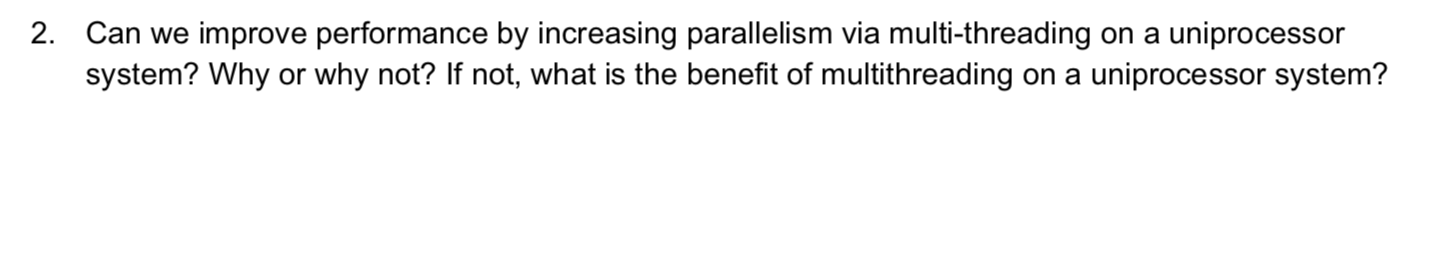 2. Can we improve performance by increasing parallelism via multi-threading on a uniprocessor system? Why or why not? If not, what is the benefit of multithreading on a uniprocessor system?